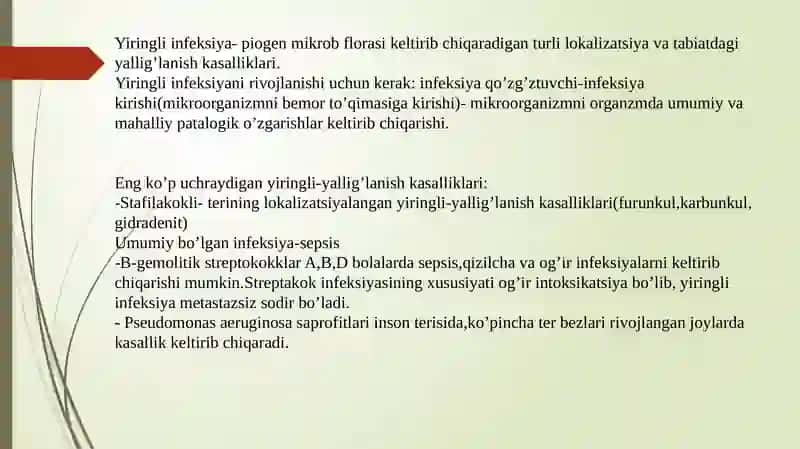 Yiringli infeksiya- piogen mikrob florasi keltirib chiqaradigan turli lokalizatsiya va tabiatdagi yallig'lanish kasalliklari.
Yiringli infeksiyani rivojlanishi uchun kerak: infeksiya qo'zg'ztuvchi-infeksiya kirishi(mikroorganizmni bemor to'qimasiga kirishi)- mikroorganizmni organzmda umumiy va mahalliy patalogik o'zgarishlar keltirib chiqarishi.

Eng ko'p uchraydigan yiringli-yallig'lanish kasalliklari:
-Stafilakokli- terining lokalizatsiyalangan yiringli-yallig'lanish kasalliklari(furunkul,karbunkul, gidradenit)
Umumiy bo'lgan infeksiya-sepsis
-B-gemolitik streptokokklar A,B,D bolalarda sepsis,qizilcha va og'ir infeksiyalarni keltirib chiqarishi mumkin.Streptakok infeksiyasining xususiyati og'ir intoksikatsiya bo'lib, yiringli infeksiya metastazsiz sodir bo'ladi.
- Pseudomonas aeruginosa saprofitlari inson terisida,ko'pincha ter bezlari rivojlangan joylarda kasallik keltirib chiqaradi.